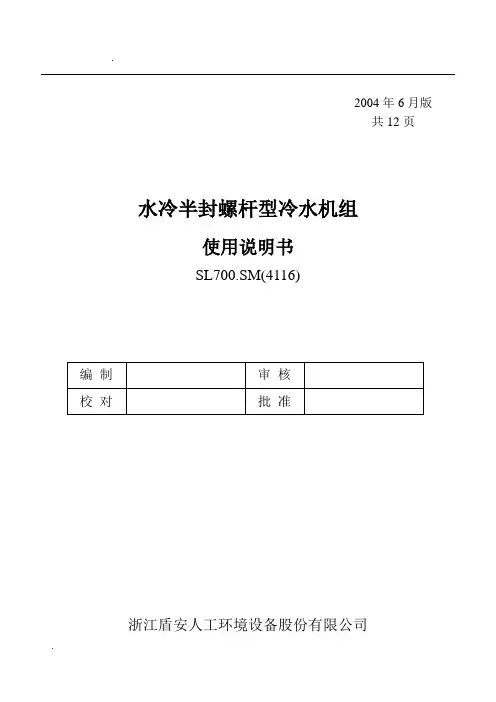 2004年6月版
共12页

水冷半封螺杆型冷水机组

使用说明书

SL700.SM(4116)

| 编 制 |  | 审 核 |  |
|---|---|---|---|
| 校 对 |  | 批 准 |  |

浙江盾安人工环境设备股份有限公司